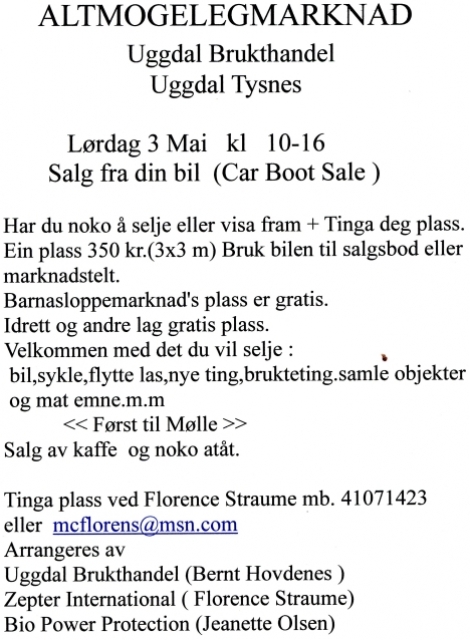 ALTMOGELEGMARKNAD
Uggdal Brukthandel
Uggdal Tysnes

Lørdag 3 Mai kl 10-16
Salg fra din bil (Car Boot Sale )

Har du noko å selje eller visa fram + Tinga deg plass.
Ein plass 350 kr.(3x3 m) Bruk bilen til salgsbod eller marknadstelt.
Barnasloppemarknad's plass er gratis.
Idrett og andre lag gratis plass.
Velkommen med det du vil selje :
bil,sykle,flytte las,nye ting,brukteting.samle objekter og mat emne.m.m
<< Først til Mølle >>
Salg av kaffe og noko atåt.

Tinga plass ved Florence Straume mb. 41071423
eller mcflorens@msn.com
Arrangeres av
Uggdal Brukthandel (Bernt Hovdenes )
Zepter International ( Florence Straume)
Bio Power Protection (Jeanette Olsen)